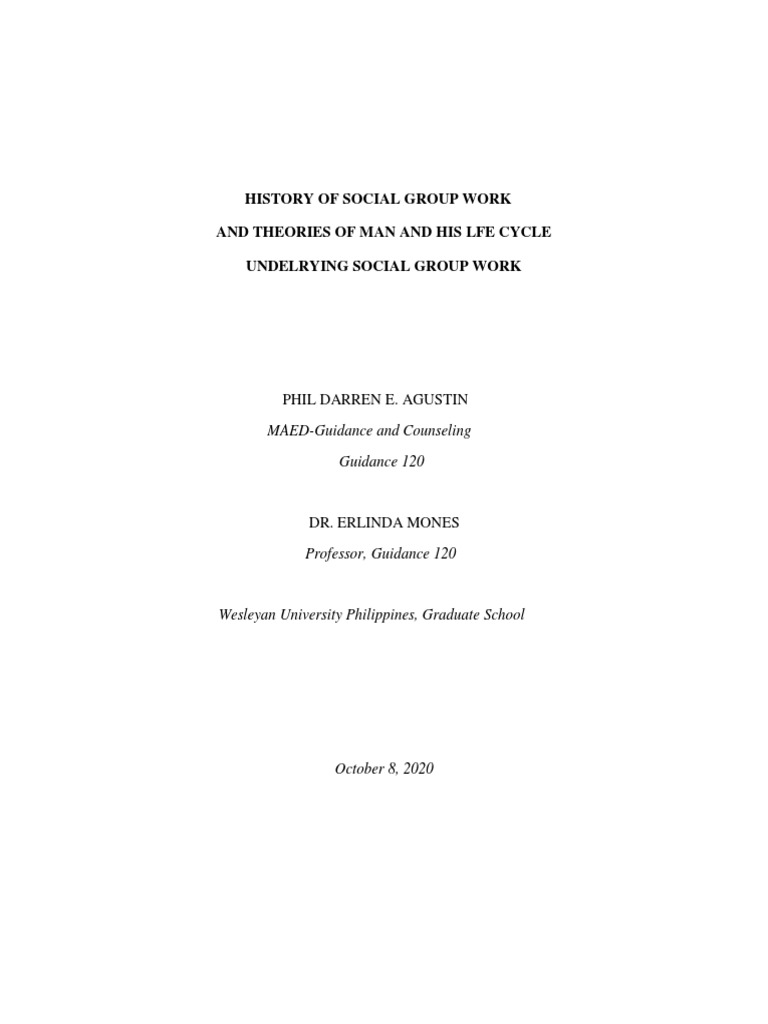 HISTORY OF SOCIAL GROUP WORK

AND THEORIES OF MAN AND HIS LFE CYCLE

UNDELRYING SOCIAL GROUP WORK

PHIL DARREN E. AGUSTIN

MAED-Guidance and Counseling

Guidance 120

DR. ERLINDA MONES

Professor, Guidance 120

Wesleyan University Philippines, Graduate School

October 8, 2020